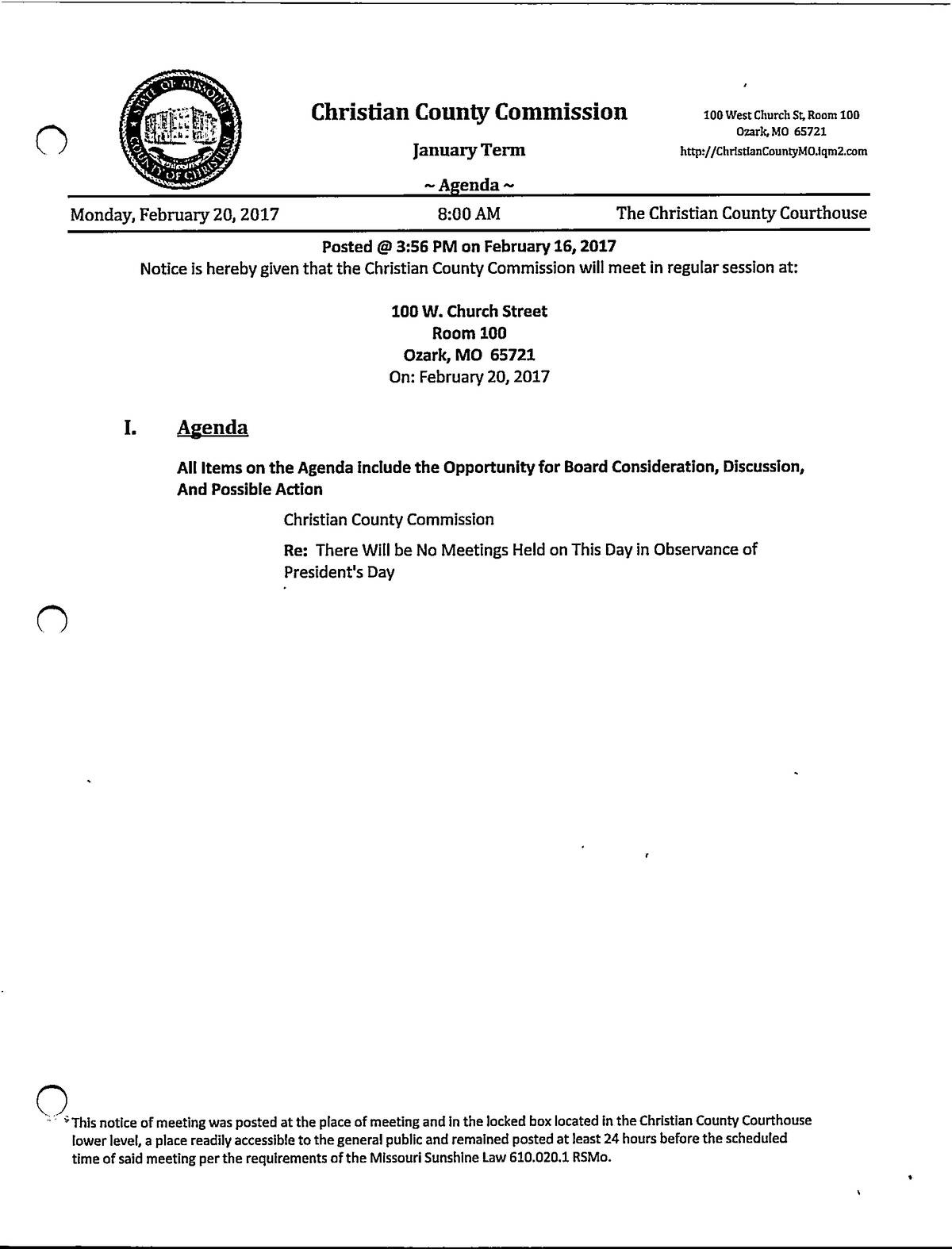 STATE OF MISSOURI
COUNTY OF CHRISTIAN

Christian County Commission

January Term

~ Agenda ~

100 West Church St, Room 100
Ozark, MO 65721
http://ChristianCountyMO.iqm2.com

Monday, February 20, 2017 8:00 AM The Christian County Courthouse

Posted @ 3:56 PM on February 16, 2017
Notice is hereby given that the Christian County Commission will meet in regular session at:

100 W. Church Street
Room 100
Ozark, MO 65721
On: February 20, 2017

I. Agenda

All Items on the Agenda include the Opportunity for Board Consideration, Discussion, And Possible Action

Christian County Commission

Re: There Will be No Meetings Held on This Day in Observance of President's Day

This notice of meeting was posted at the place of meeting and in the locked box located in the Christian County Courthouse lower level, a place readily accessible to the general public and remained posted at least 24 hours before the scheduled time of said meeting per the requirements of the Missouri Sunshine Law 610.020.1 RSMo.